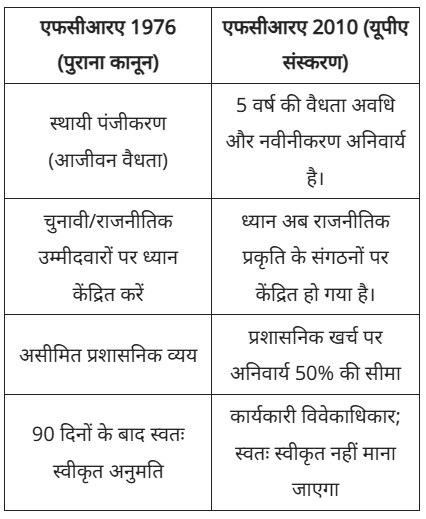 | एफसीआरए 1976 (पुराना कानून) | एफसीआरए 2010 (यूपीए संस्करण) |
|---|---|
| स्थायी पंजीकरण (आजीवन वैधता) | 5 वर्ष की वैधता अवधि और नवीनीकरण अनिवार्य है। |
| चुनावी/राजनीतिक उम्मीदवारों पर ध्यान केंद्रित करें | ध्यान अब राजनीतिक प्रकृति के संगठनों पर केंद्रित हो गया है। |
| असीमित प्रशासनिक व्यय | प्रशासनिक खर्च पर अनिवार्य 50% की सीमा |
| 90 दिनों के बाद स्वतः स्वीकृत अनुमति | कार्यकारी विवेकाधिकार; स्वतः स्वीकृत नहीं माना जाएगा |